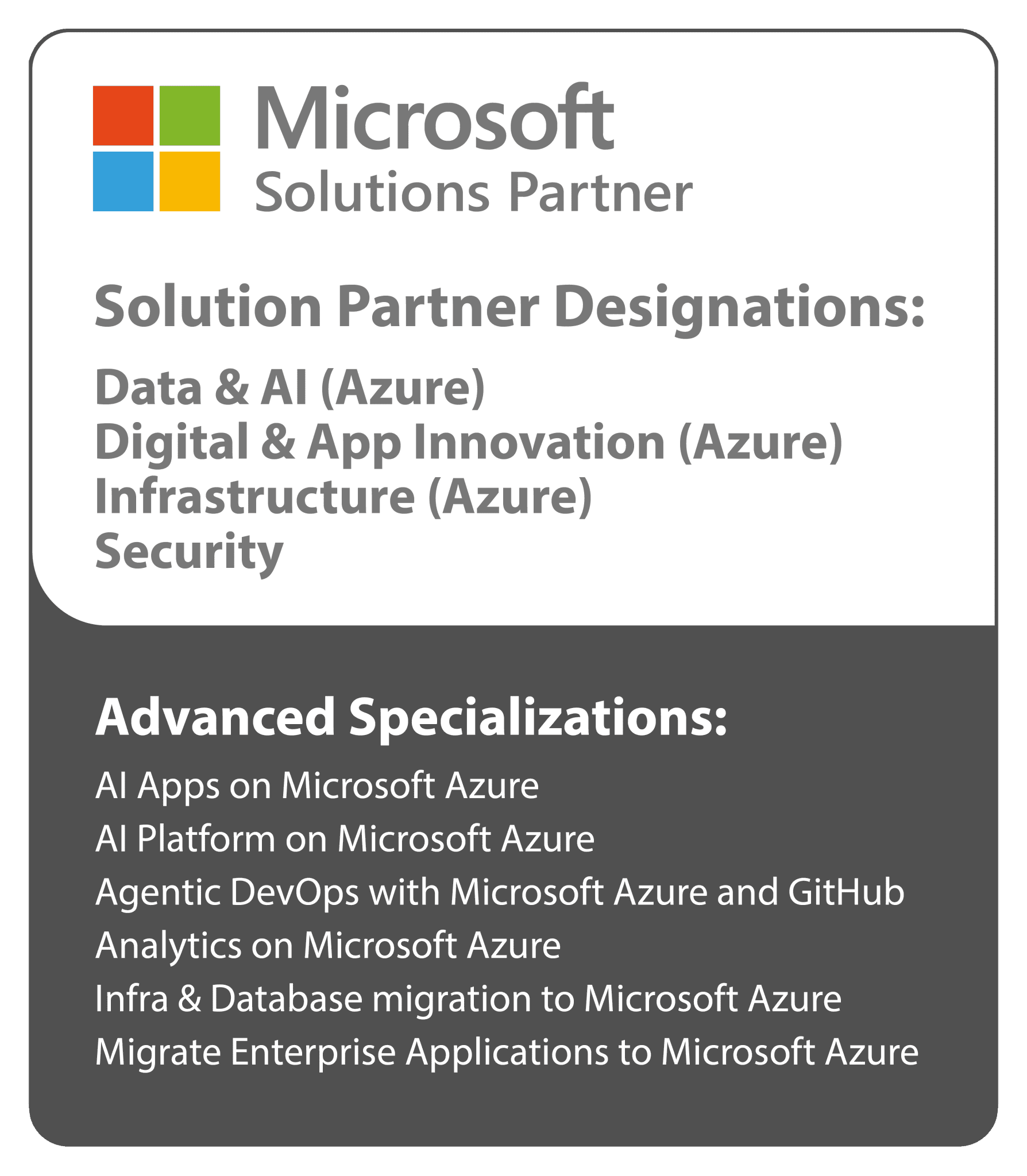 Microsoft
Solutions Partner

Solution Partner Designations:

Data & AI (Azure)
Digital & App Innovation (Azure)
Infrastructure (Azure)
Security

Advanced Specializations:

AI Apps on Microsoft Azure
AI Platform on Microsoft Azure
Agentic DevOps with Microsoft Azure and GitHub
Analytics on Microsoft Azure
Infra & Database migration to Microsoft Azure
Migrate Enterprise Applications to Microsoft Azure